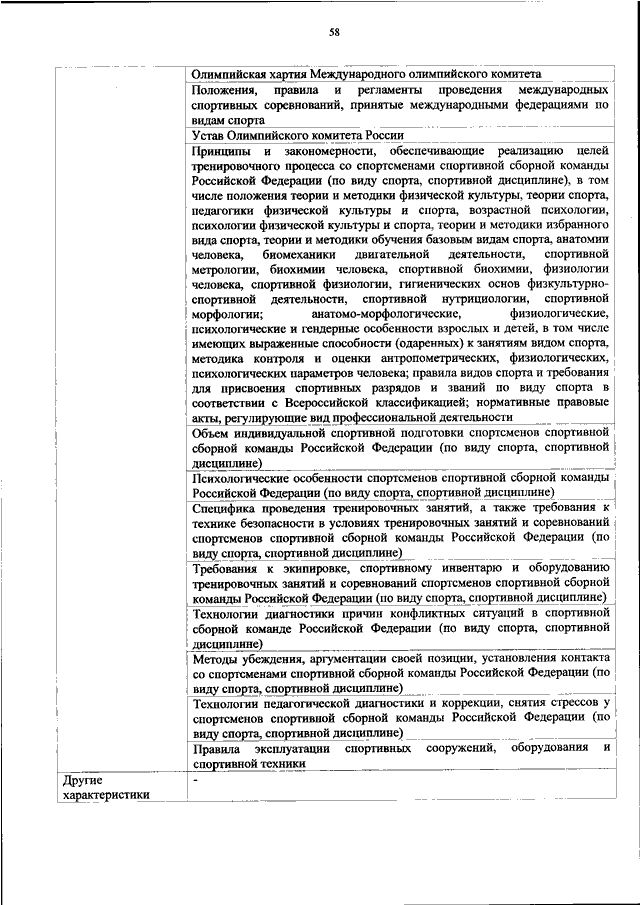 58

|  |  |
|---|---|
|  | Олимпийская хартия Международного олимпийского комитета |
|  | Положения, правила и регламенты проведения международных спортивных соревнований, принятые международными федерациями по видам спорта |
|  | Устав Олимпийского комитета России |
|  | Принципы и закономерности, обеспечивающие реализацию целей тренировочного процесса со спортсменами спортивной сборной команды Российской Федерации (по виду спорта, спортивной дисциплине), в том числе положения теории и методики физической культуры, теории спорта, педагогики физической культуры и спорта, возрастной психологии, психологии физической культуры и спорта, теории и методики избранного вида спорта, теории и методики обучения базовым видам спорта, анатомии человека, биомеханики двигательной деятельности, спортивной метрологии, биохимии человека, спортивной биохимии, физиологии человека, спортивной физиологии, гигиенических основ физкультурно-спортивной деятельности, спортивной нутрициологии, спортивной морфологии; анатомо-морфологические, физиологические, психологические и гендерные особенности взрослых и детей, в том числе имеющих выраженные способности (одаренных) к занятиям видом спорта, методика контроля и оценки антропометрических, физиологических, психологических параметров человека; правила видов спорта и требования для присвоения спортивных разрядов и званий по виду спорта в соответствии с Всероссийской классификацией; нормативные правовые акты, регулирующие вид профессиональной деятельности |
|  | Объем индивидуальной спортивной подготовки спортсменов спортивной сборной команды Российской Федерации (по виду спорта, спортивной дисциплине) |
|  | Психологические особенности спортсменов спортивной сборной команды Российской Федерации (по виду спорта, спортивной дисциплине) |
|  | Специфика проведения тренировочных занятий, а также требования к технике безопасности в условиях тренировочных занятий и соревнований спортсменов спортивной сборной команды Российской Федерации (по виду спорта, спортивной дисциплине) |
|  | Требования к экипировке, спортивному инвентарю и оборудованию тренировочных занятий и соревнований спортсменов спортивной сборной команды Российской Федерации (по виду спорта, спортивной дисциплине) |
|  | Технологии диагностики причин конфликтных ситуаций в спортивной сборной команде Российской Федерации (по виду спорта, спортивной дисциплине) |
|  | Методы убеждения, аргументации своей позиции, установления контакта со спортсменами спортивной сборной команды Российской Федерации (по виду спорта, спортивной дисциплине) |
|  | Технологии педагогической диагностики и коррекции, снятия стрессов у спортсменов спортивной сборной команды Российской Федерации (по виду спорта, спортивной дисциплине) |
|  | Правила эксплуатации спортивных сооружений, оборудования и спортивной техники |
| Другие характеристики | - |